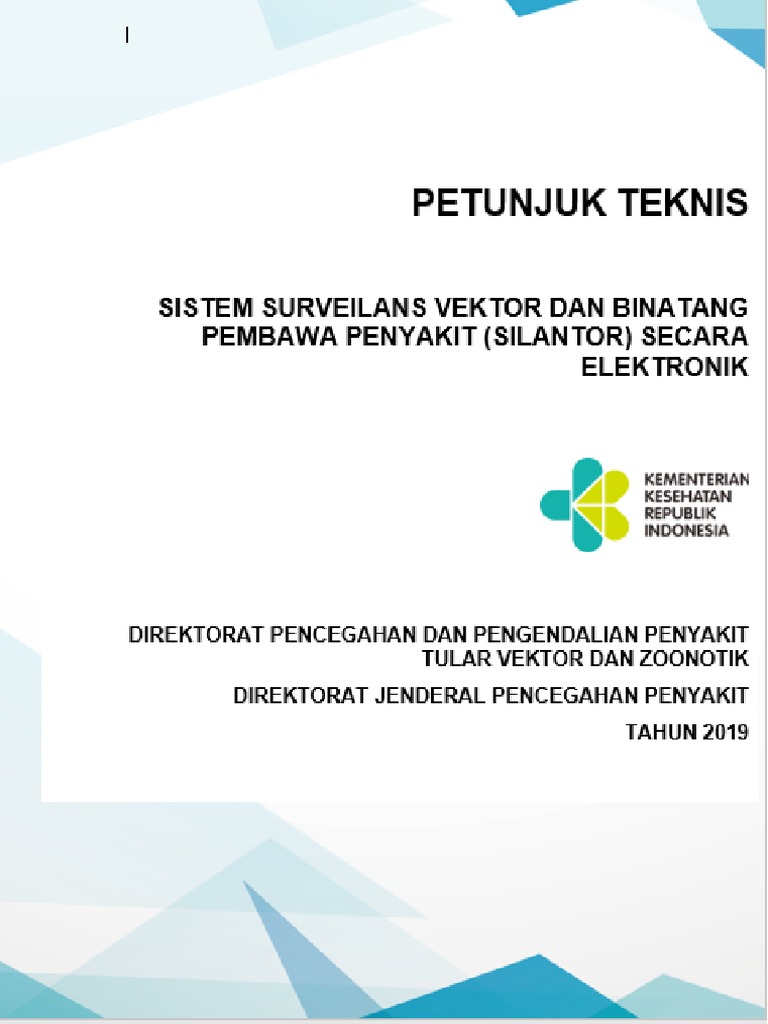 PETUNJUK TEKNIS

SISTEM SURVEILANS VEKTOR DAN BINATANG PEMBAWA PENYAKIT (SILANTOR) SECARA ELEKTRONIK

KEMENTERIAN KESEHATAN REPUBLIK INDONESIA

DIREKTORAT PENCEGAHAN DAN PENGENDALIAN PENYAKIT TULAR VEKTOR DAN ZOONOTIK

DIREKTORAT JENDERAL PENCEGAHAN PENYAKIT

TAHUN 2019